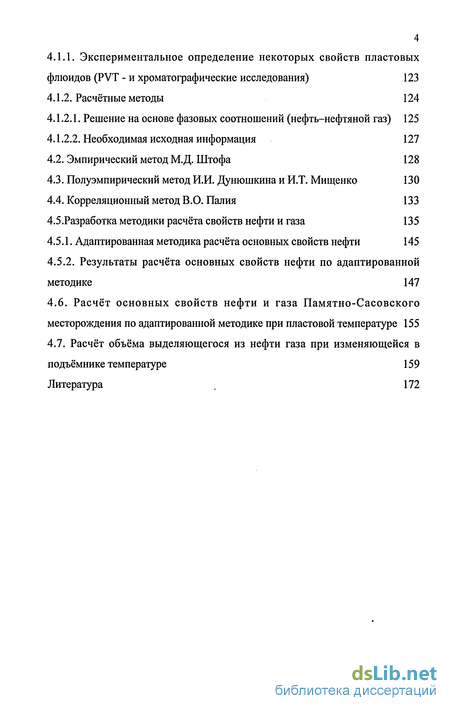 4

4.1.1. Экспериментальное определение некоторых свойств пластовых флюидов (PVT - и хроматографические исследования) 123

4.1.2. Расчётные методы 124

4.1.2.1. Решение на основе фазовых соотношений (нефть–нефтяной газ) 125

4.1.2.2. Необходимая исходная информация 127

4.2. Эмпирический метод М.Д. Штофа 128

4.3. Полуэмпирический метод И.И. Дунюшкина и И.Т. Мищенко 130

4.4. Корреляционный метод В.О. Палия 133

4.5.Разработка методики расчёта свойств нефти и газа 135

4.5.1. Адаптированная методика расчёта основных свойств нефти 145

4.5.2. Результаты расчёта основных свойств нефти по адаптированной методике 147

4.6. Расчёт основных свойств нефти и газа Памятно-Сасовского месторождения по адаптированной методике при пластовой температуре 155

4.7. Расчёт объёма выделяющегося из нефти газа при изменяющейся в подъёмнике температуре 159

Литература 172

dsLib.net
библиотека диссертаций